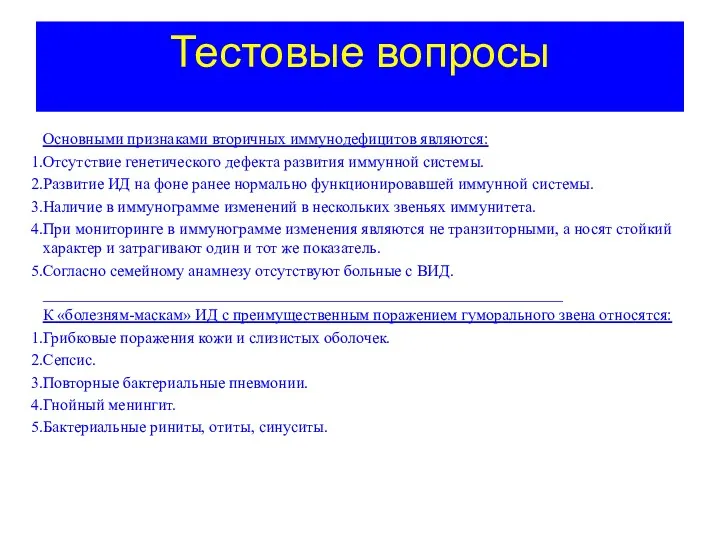 Тестовые вопросы

Основными признаками вторичных иммунодефицитов являются:
1.Отсутствие генетического дефекта развития иммунной системы.
2.Развитие ИД на фоне ранее нормально функционировавшей иммунной системы.
3.Наличие в иммунограмме изменений в нескольких звеньях иммунитета.
4.При мониторинге в иммунограмме изменения являются не транзиторными, а носят стойкий характер и затрагивают один и тот же показатель.
5.Согласно семейному анамнезу отсутствуют больные с ВИД.

К «болезням-маскам» ИД с преимущественным поражением гуморального звена относятся:
1.Грибковые поражения кожи и слизистых оболочек.
2.Сепсис.
3.Повторные бактериальные пневмонии.
4.Гнойный менингит.
5.Бактериальные риниты, отиты, синуситы.